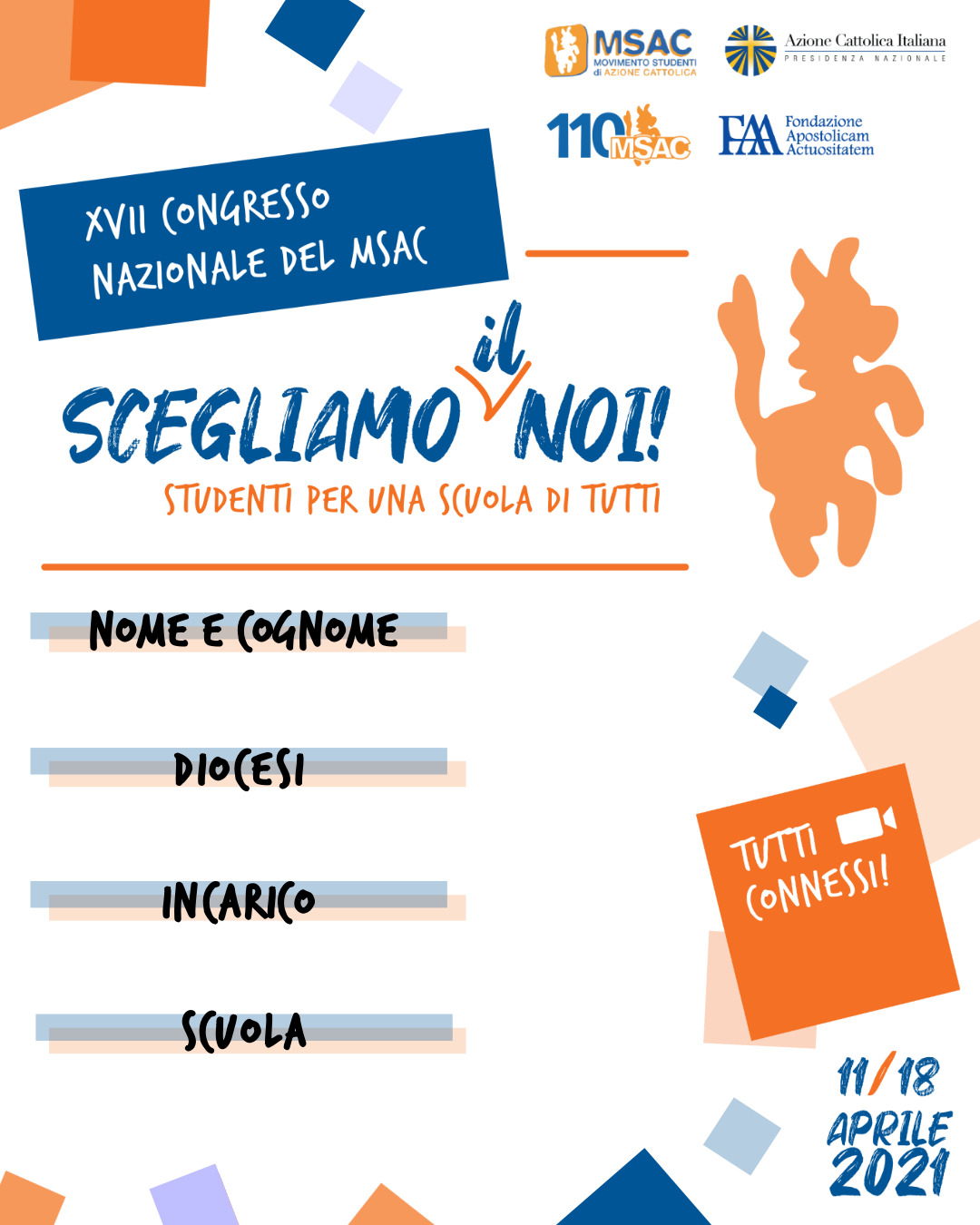 MSAC
MOVIMENTO STUDENTI di AZIONE CATTOLICA

Azione Cattolica Italiana
PRESIDENZA NAZIONALE

110 MSAC

FAA Fondazione Apostolicam Actuositatem

XVII CONGRESSO NAZIONALE DEL MSAC

SCEGLIAMO il NOI!
STUDENTI PER UNA SCUOLA DI TUTTI

NOME E COGNOME

DIOCESI

INCARICO

SCUOLA

TUTTI CONNESSI!

11/18 APRILE 2021